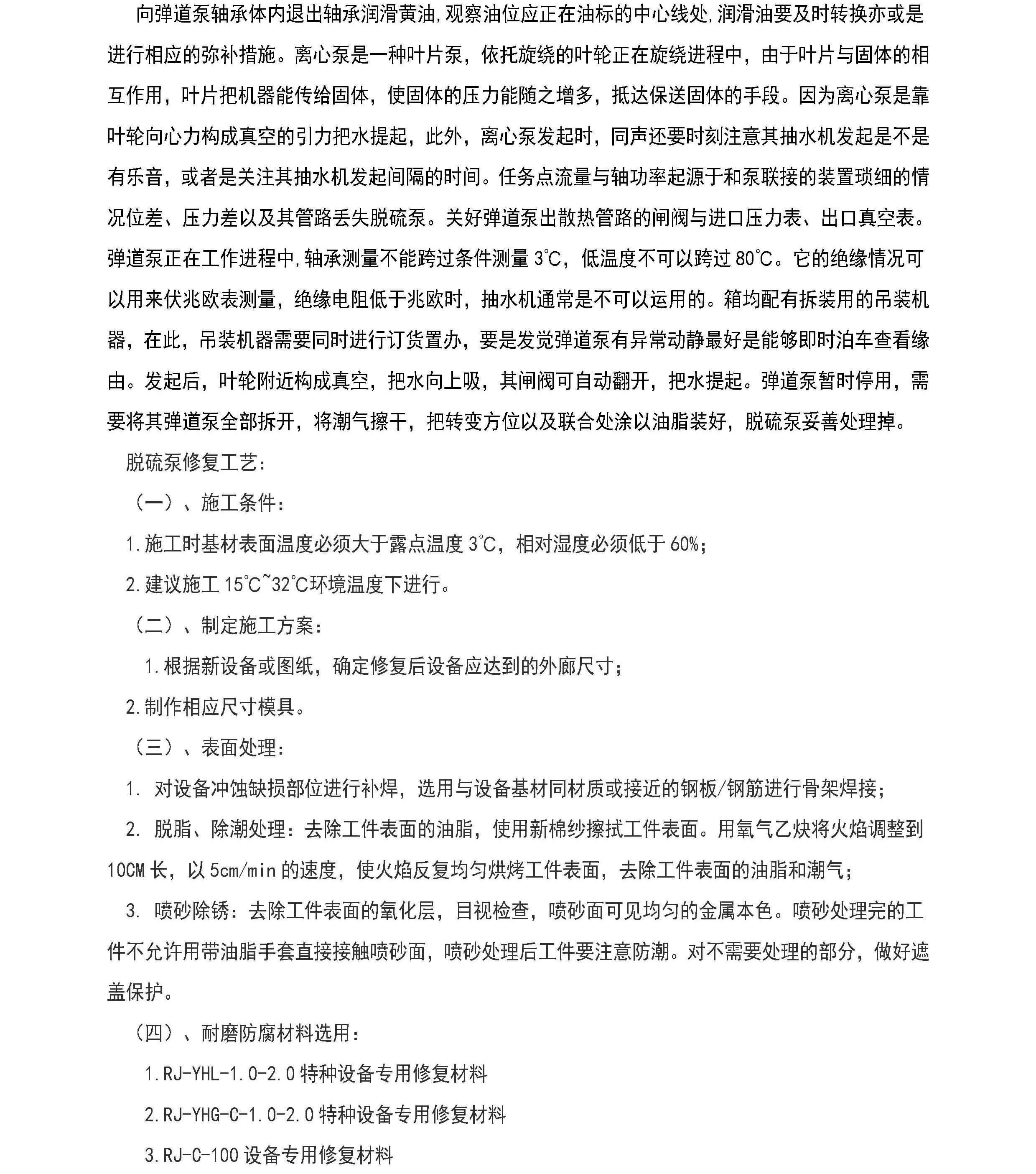 向弹道泵轴承体内退出轴承润滑黄油,观察油位应正在油标的中心线处,润滑油要及时转换亦或是进行相应的弥补措施。离心泵是一种叶片泵，依托旋绕的叶轮正在旋绕进程中，由于叶片与固体的相互作用，叶片把机器能传给固体，使固体的压力能随之增多，抵达保送固体的手段。因为离心泵是靠叶轮向心力构成真空的引力把水提起，此外，离心泵发起时，同声还要时刻注意其抽水机发起是不是有乐音，或者是关注其抽水机发起间隔的时间。任务点流量与轴功率起源于和泵联接的装置琐细的情况位差、压力差以及其管路丢失脱硫泵。关好弹道泵出散热管路的闸阀与进口压力表、出口真空表。弹道泵正在工作进程中,轴承测量不能跨过条件测量 3℃，低温度不可以跨过 80℃。它的绝缘情况可以用来伏兆欧表测量，绝缘电阻低于兆欧时，抽水机通常是不可以运用的。箱均配有拆装用的吊装机器，在此，吊装机器需要同时进行订货置办，要是发觉弹道泵有异常动静最好是能够即时泊车查看缘由。发起后，叶轮附近构成真空，把水向上吸，其闸阀可自动翻开，把水提起。弹道泵暂时停用，需要将其弹道泵全部拆开，将潮气擦干，把转变方位以及联合处涂以油脂装好，脱硫泵妥善处理掉。

脱硫泵修复工艺：

（一）、施工条件：

1.施工时基材表面温度必须大于露点温度 3℃，相对湿度必须低于 60%；

2.建议施工 15℃~32℃环境温度下进行。

（二）、制定施工方案：

1.根据新设备或图纸，确定修复后设备应达到的外廊尺寸；

2.制作相应尺寸模具。

（三）、表面处理：

1. 对设备冲蚀缺损部位进行补焊，选用与设备基材同材质或接近的钢板/钢筋进行骨架焊接；

2. 脱脂、除潮处理：去除工件表面的油脂，使用新棉纱擦拭工件表面。用氧气乙炔将火焰调整到 10CM 长，以 5cm/min 的速度，使火焰反复均匀烘烤工件表面，去除工件表面的油脂和潮气；

3. 喷砂除锈：去除工件表面的氧化层，目视检查，喷砂面可见均匀的金属本色。喷砂处理完的工件不允许用带油脂手套直接接触喷砂面，喷砂处理后工件要注意防潮。对不需要处理的部分，做好遮盖保护。

（四）、耐磨防腐材料选用：

1.RJ-YHL-1.0-2.0 特种设备专用修复材料

2.RJ-YHG-C-1.0-2.0 特种设备专用修复材料

3.RJ-C-100 设备专用修复材料